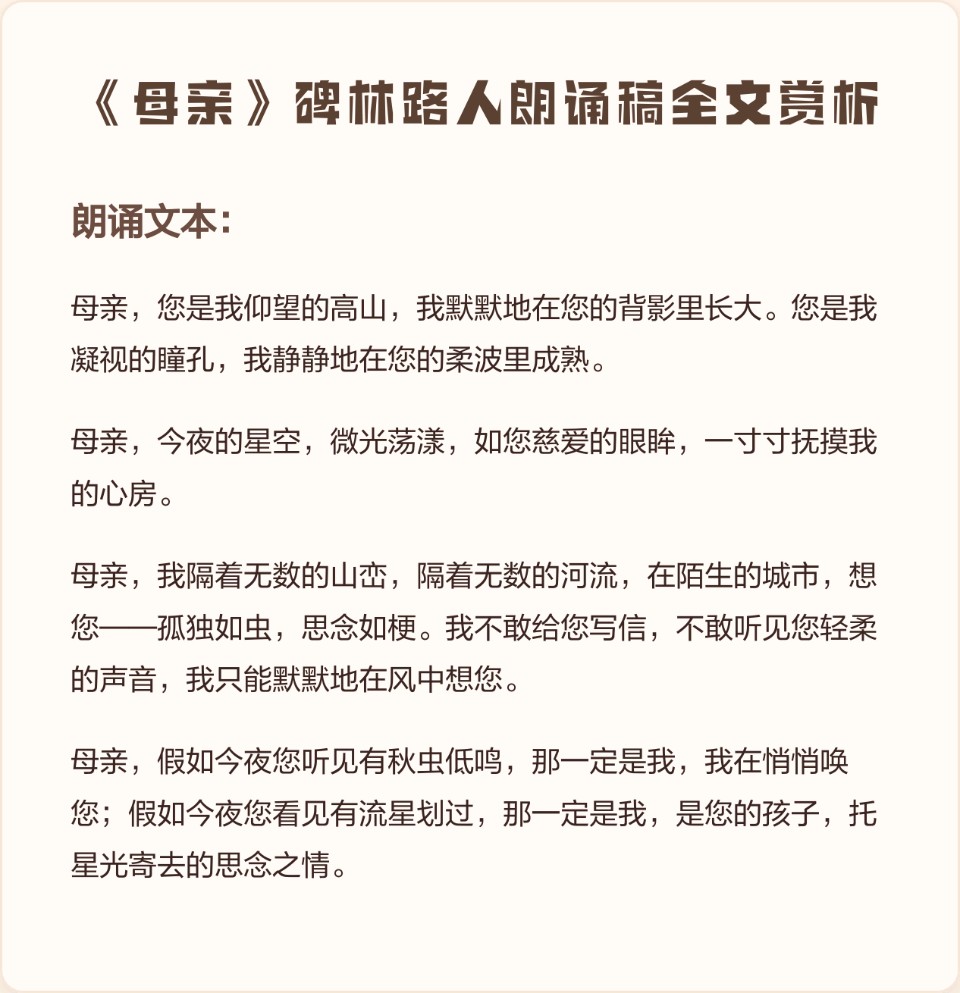 《母亲》碑林路人朗诵稿全文赏析

朗诵文本：

母亲，您是我仰望的高山，我默默地在您的背影里长大。您是我凝视的瞳孔，我静静地在您的柔波里成熟。

母亲，今夜的星空，微光荡漾，如您慈爱的眼眸，一寸寸抚摸我的心房。

母亲，我隔着无数的山峦，隔着无数的河流，在陌生的城市，想您——孤独如虫，思念如梗。我不敢给您写信，不敢听见您轻柔的声音，我只能默默地在风中想您。

母亲，假如今夜您听见有秋虫低鸣，那一定是我，我在悄悄唤您；假如今夜您看见有流星划过，那一定是我，是您的孩子，托星光寄去的思念之情。